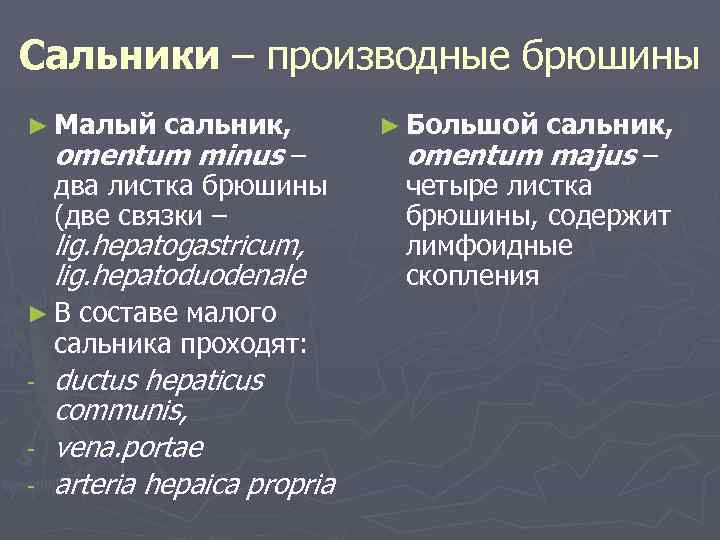 Сальники – производные брюшины

► Малый сальник, omentum minus – два листка брюшины (две связки – lig.hepatogastricum, lig.hepatoduodenale

► В составе малого сальника проходят:

- ductus hepaticus communis,

- vena.portae

- arteria hepaica propria

► Большой сальник, omentum majus – четыре листка брюшины, содержит лимфоидные скопления